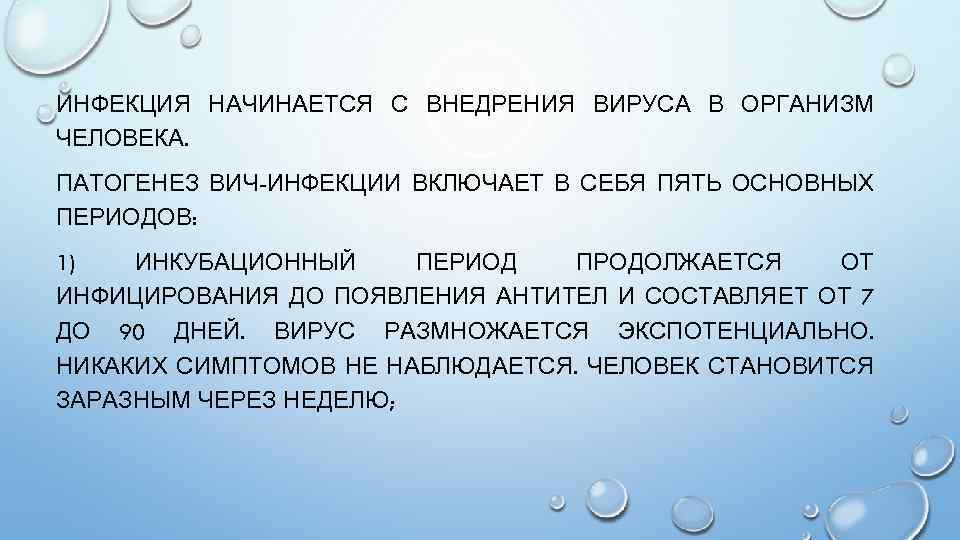 ИНФЕКЦИЯ НАЧИНАЕТСЯ С ВНЕДРЕНИЯ ВИРУСА В ОРГАНИЗМ ЧЕЛОВЕКА.

ПАТОГЕНЕЗ ВИЧ-ИНФЕКЦИИ ВКЛЮЧАЕТ В СЕБЯ ПЯТЬ ОСНОВНЫХ ПЕРИОДОВ:

1) ИНКУБАЦИОННЫЙ ПЕРИОД ПРОДОЛЖАЕТСЯ ОТ ИНФИЦИРОВАНИЯ ДО ПОЯВЛЕНИЯ АНТИТЕЛ И СОСТАВЛЯЕТ ОТ 7 ДО 90 ДНЕЙ. ВИРУС РАЗМНОЖАЕТСЯ ЭКСПОТЕНЦИАЛЬНО. НИКАКИХ СИМПТОМОВ НЕ НАБЛЮДАЕТСЯ. ЧЕЛОВЕК СТАНОВИТСЯ ЗАРАЗНЫМ ЧЕРЕЗ НЕДЕЛЮ;